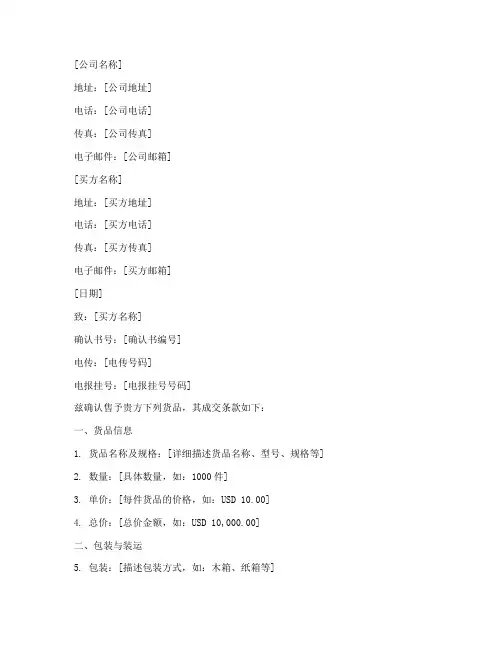 [公司名称]

地址：[公司地址]

电话：[公司电话]

传真：[公司传真]

电子邮件：[公司邮箱]

[买方名称]

地址：[买方地址]

电话：[买方电话]

传真：[买方传真]

电子邮件：[买方邮箱]

[日期]

致：[买方名称]

确认书号：[确认书编号]

电传：[电传号码]

电报挂号：[电报挂号号码]

兹确认售予贵方下列货品，其成交条款如下：

一、货品信息

1. 货品名称及规格：[详细描述货品名称、型号、规格等]

2. 数量：[具体数量，如：1000 件]

3. 单价：[每件货品的价格，如：USD 10.00]

4. 总价：[总价金额，如：USD 10,000.00]

二、包装与装运

5. 包装：[描述包装方式，如：木箱、纸箱等]